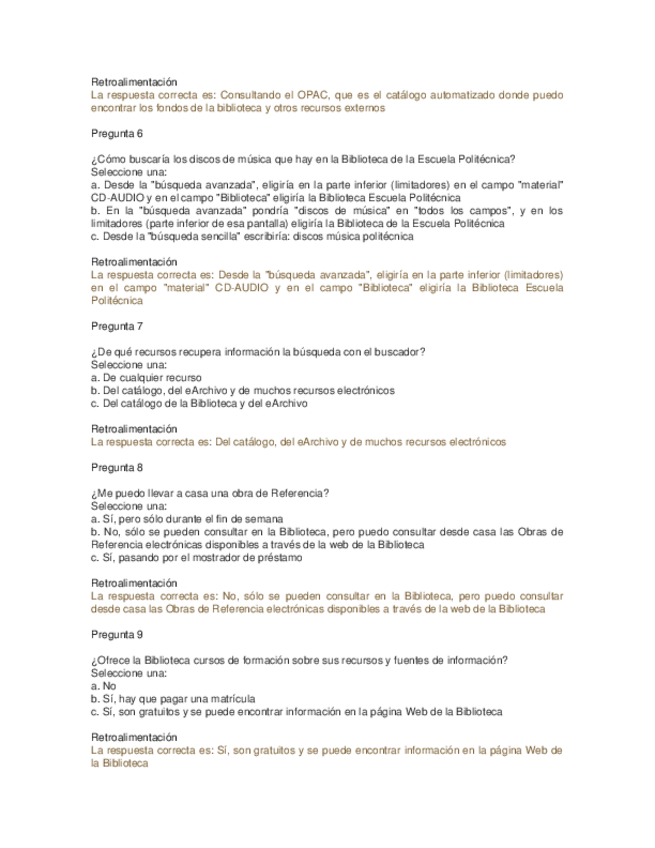 Retroalimentación
La respuesta correcta es: Consultando el OPAC, que es el catálogo automatizado donde puedo encontrar los fondos de la biblioteca y otros recursos externos

Pregunta 6

¿Cómo buscaría los discos de música que hay en la Biblioteca de la Escuela Politécnica?
Seleccione una:
a. Desde la "búsqueda avanzada", eligiría en la parte inferior (limitadores) en el campo "material" CD-AUDIO y en el campo "Biblioteca" eligiría la Biblioteca Escuela Politécnica
b. En la "búsqueda avanzada" pondría "discos de música" en "todos los campos", y en los limitadores (parte inferior de esa pantalla) eligiría la Biblioteca de la Escuela Politécnica
c. Desde la "búsqueda sencilla" escribiría: discos música politécnica

Retroalimentación
La respuesta correcta es: Desde la "búsqueda avanzada", eligiría en la parte inferior (limitadores) en el campo "material" CD-AUDIO y en el campo "Biblioteca" eligiría la Biblioteca Escuela Politécnica

Pregunta 7

¿De qué recursos recupera información la búsqueda con el buscador?
Seleccione una:
a. De cualquier recurso
b. Del catálogo, del eArchivo y de muchos recursos electrónicos
c. Del catálogo de la Biblioteca y del eArchivo

Retroalimentación
La respuesta correcta es: Del catálogo, del eArchivo y de muchos recursos electrónicos

Pregunta 8

¿Me puedo llevar a casa una obra de Referencia?
Seleccione una:
a. Sí, pero sólo durante el fin de semana
b. No, sólo se pueden consultar en la Biblioteca, pero puedo consultar desde casa las Obras de Referencia electrónicas disponibles a través de la web de la Biblioteca
c. Sí, pasando por el mostrador de préstamo

Retroalimentación
La respuesta correcta es: No, sólo se pueden consultar en la Biblioteca, pero puedo consultar desde casa las Obras de Referencia electrónicas disponibles a través de la web de la Biblioteca

Pregunta 9

¿Ofrece la Biblioteca cursos de formación sobre sus recursos y fuentes de información?
Seleccione una:
a. No
b. Sí, hay que pagar una matrícula
c. Sí, son gratuitos y se puede encontrar información en la página Web de la Biblioteca

Retroalimentación
La respuesta correcta es: Sí, son gratuitos y se puede encontrar información en la página Web de la Biblioteca